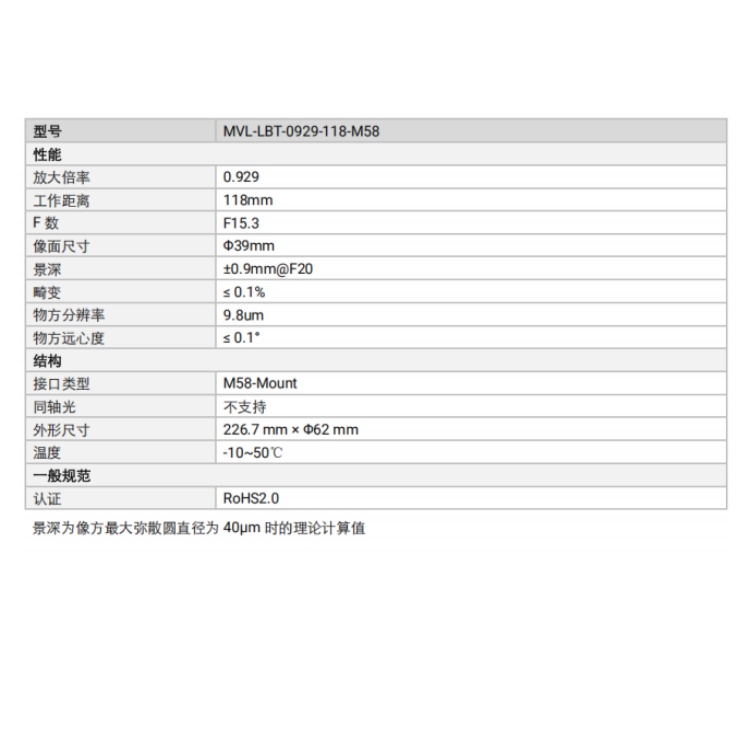 | 型号 | MVL-LBT-0929-118-M58 |
|---|---|
| 性能 | |
| 放大倍率 | 0.929 |
| 工作距离 | 118mm |
| F 数 | F15.3 |
| 像面尺寸 | Φ39mm |
| 景深 | ±0.9mm@F20 |
| 畸变 | ≤ 0.1% |
| 物方分辨率 | 9.8um |
| 物方远心度 | ≤ 0.1° |
| 结构 | |
| 接口类型 | M58-Mount |
| 同轴光 | 不支持 |
| 外形尺寸 | 226.7 mm × Φ62 mm |
| 温度 | -10~50℃ |
| 一般规范 | |
| 认证 | RoHS2.0 |

景深为像方最大弥散圆直径为 40μm 时的理论计算值